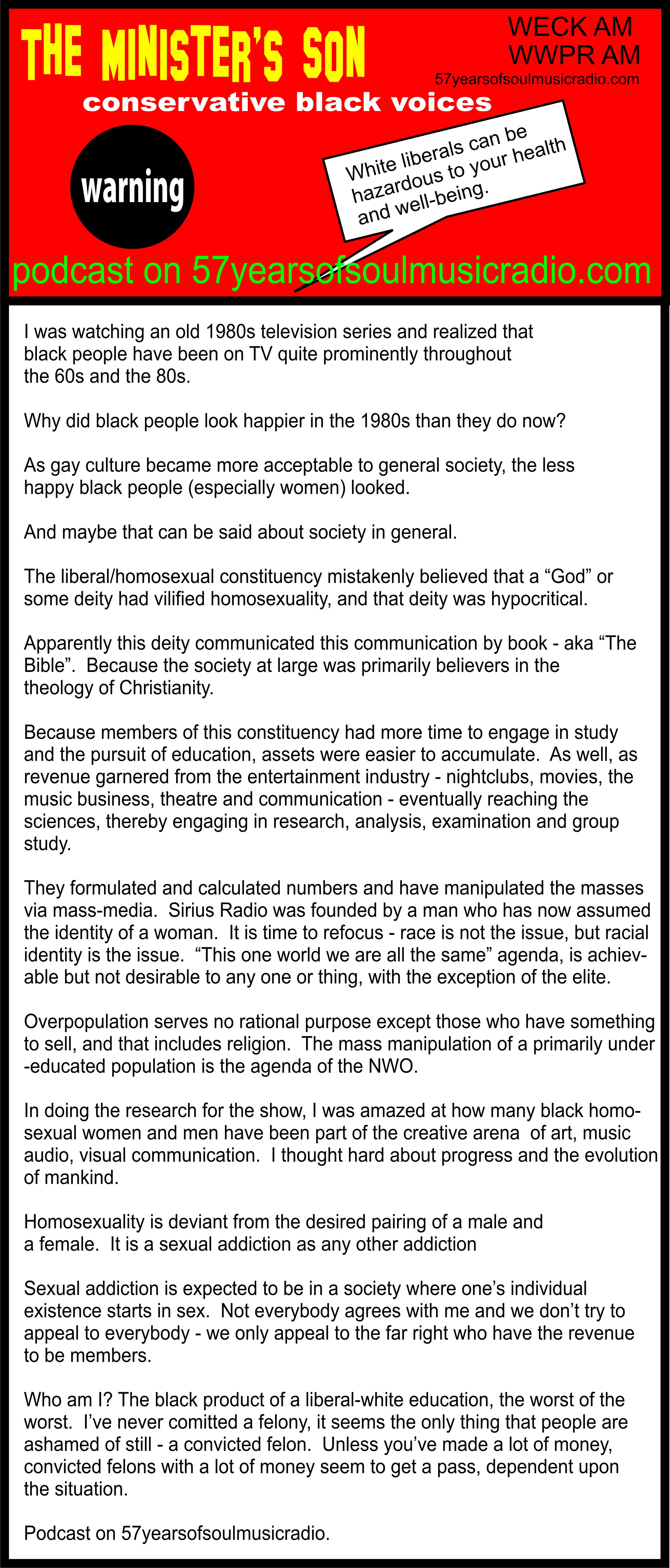 THE MINISTER'S SON

WECK AM
WWPR AM
57yearsofsoulmusicradio.com

conservative black voices

warning

White liberals can be hazardous to your health and well-being.

podcast on 57yearsofsoulmusicradio.com

I was watching an old 1980s television series and realized that black people have been on TV quite prominently throughout the 60s and the 80s.

Why did black people look happier in the 1980s than they do now?

As gay culture became more acceptable to general society, the less happy black people (especially women) looked.

And maybe that can be said about society in general.

The liberal/homosexual constituency mistakenly believed that a "God" or some deity had vilified homosexuality, and that deity was hypocritical.

Apparently this deity communicated this communication by book - aka "The Bible". Because the society at large was primarily believers in the theology of Christianity.

Because members of this constituency had more time to engage in study and the pursuit of education, assets were easier to accumulate. As well, as revenue garnered from the entertainment industry - nightclubs, movies, the music business, theatre and communication - eventually reaching the sciences, thereby engaging in research, analysis, examination and group study.

They formulated and calculated numbers and have manipulated the masses via mass-media. Sirius Radio was founded by a man who has now assumed the identity of a woman. It is time to refocus - race is not the issue, but racial identity is the issue. "This one world we are all the same" agenda, is achievable but not desirable to any one or thing, with the exception of the elite.

Overpopulation serves no rational purpose except those who have something to sell, and that includes religion. The mass manipulation of a primarily under -educated population is the agenda of the NWO.

In doing the research for the show, I was amazed at how many black homosexual women and men have been part of the creative arena of art, music audio, visual communication. I thought hard about progress and the evolution of mankind.

Homosexuality is deviant from the desired pairing of a male and a female. It is a sexual addiction as any other addiction

Sexual addiction is expected to be in a society where one's individual existence starts in sex. Not everybody agrees with me and we don't try to appeal to everybody - we only appeal to the far right who have the revenue to be members.

Who am I? The black product of a liberal-white education, the worst of the worst. I've never comitted a felony, it seems the only thing that people are ashamed of still - a convicted felon. Unless you've made a lot of money, convicted felons with a lot of money seem to get a pass, dependent upon the situation.

Podcast on 57yearsofsoulmusicradio.